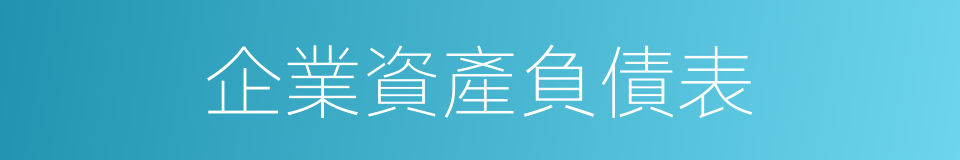 企業資產負債表